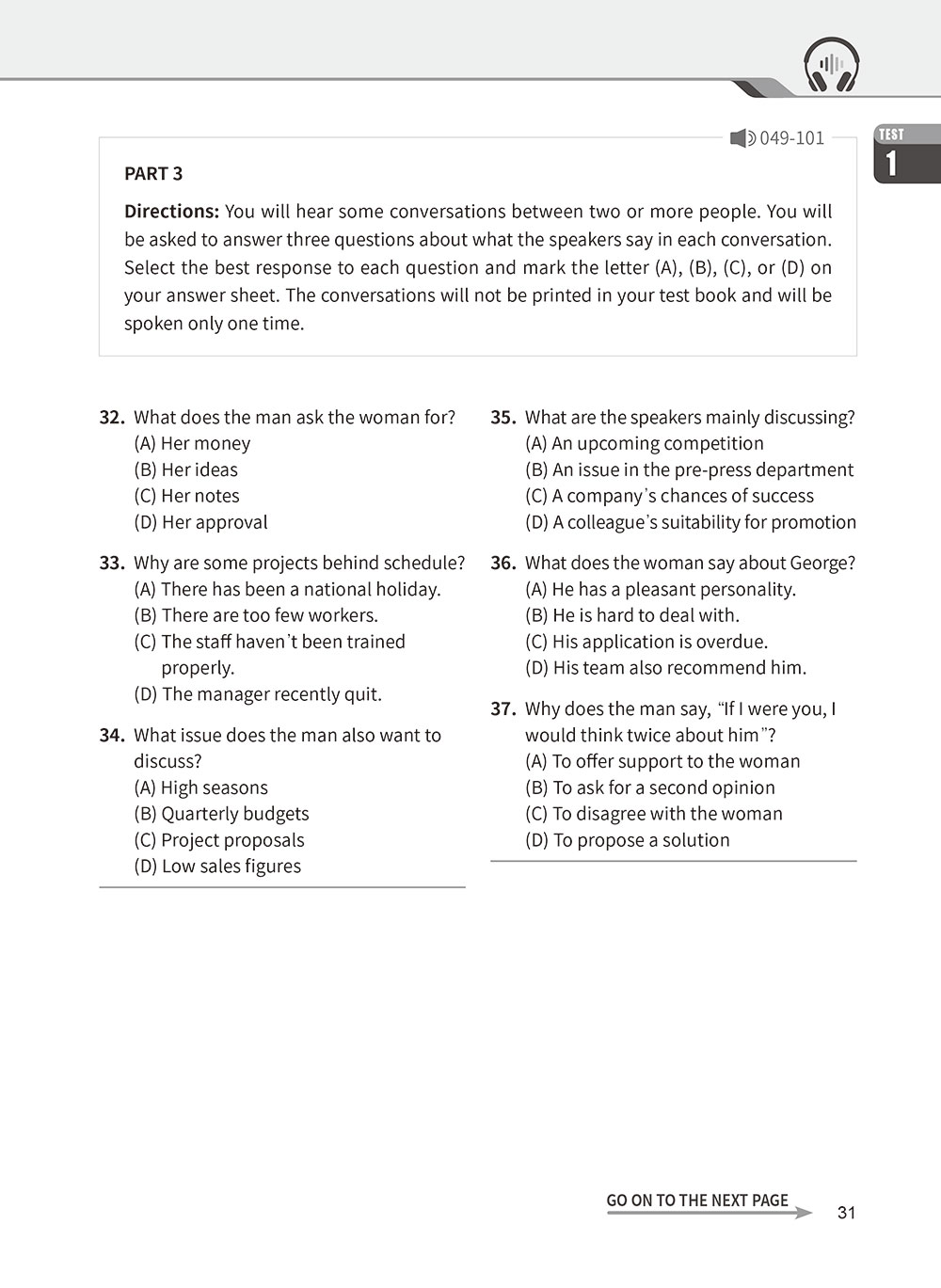 049-101

TEST
1

PART 3

Directions: You will hear some conversations between two or more people. You will be asked to answer three questions about what the speakers say in each conversation. Select the best response to each question and mark the letter (A), (B), (C), or (D) on your answer sheet. The conversations will not be printed in your test book and will be spoken only one time.

32. What does the man ask the woman for?
(A) Her money
(B) Her ideas
(C) Her notes
(D) Her approval

33. Why are some projects behind schedule?
(A) There has been a national holiday.
(B) There are too few workers.
(C) The staff haven't been trained properly.
(D) The manager recently quit.

34. What issue does the man also want to discuss?
(A) High seasons
(B) Quarterly budgets
(C) Project proposals
(D) Low sales figures

35. What are the speakers mainly discussing?
(A) An upcoming competition
(B) An issue in the pre-press department
(C) A company's chances of success
(D) A colleague's suitability for promotion

36. What does the woman say about George?
(A) He has a pleasant personality.
(B) He is hard to deal with.
(C) His application is overdue.
(D) His team also recommend him.

37. Why does the man say, "If I were you, I would think twice about him"?
(A) To offer support to the woman
(B) To ask for a second opinion
(C) To disagree with the woman
(D) To propose a solution

GO ON TO THE NEXT PAGE

31